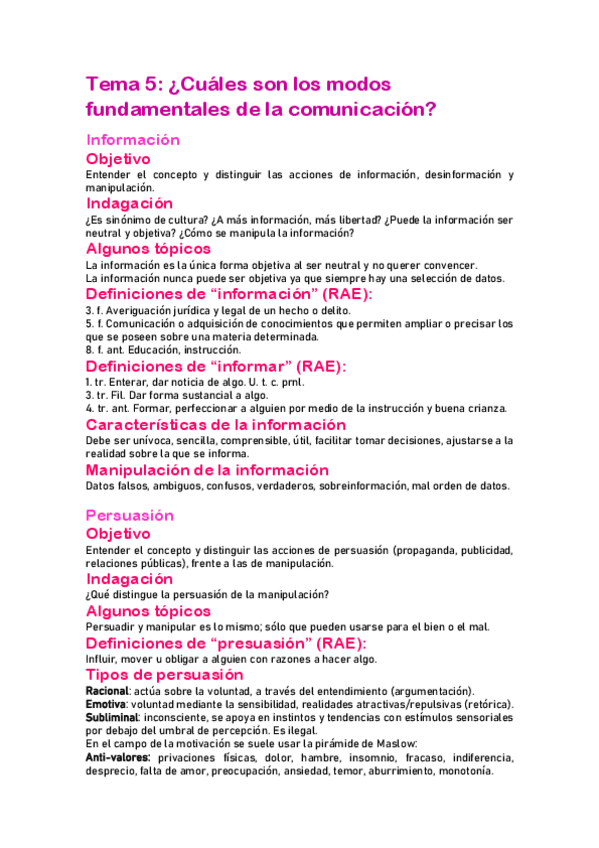 Tema 5: ¿Cuáles son los modos fundamentales de la comunicación?

Información

Objetivo

Entender el concepto y distinguir las acciones de información, desinformación y manipulación.

Indagación

¿Es sinónimo de cultura? ¿A más información, más libertad? ¿Puede la información ser neutral y objetiva? ¿Cómo se manipula la información?

Algunos tópicos

La información es la única forma objetiva al ser neutral y no querer convencer.
La información nunca puede ser objetiva ya que siempre hay una selección de datos.

Definiciones de “información” (RAE):

3. f. Averiguación jurídica y legal de un hecho o delito.
5. f. Comunicación o adquisición de conocimientos que permiten ampliar o precisar los que se poseen sobre una materia determinada.
8. f. ant. Educación, instrucción.

Definiciones de “informar” (RAE):

1. tr. Enterar, dar noticia de algo. U. t. c. prnl.
3. tr. Fil. Dar forma sustancial a algo.
4. tr. ant. Formar, perfeccionar a alguien por medio de la instrucción y buena crianza.

Características de la información

Debe ser unívoca, sencilla, comprensible, útil, facilitar tomar decisiones, ajustarse a la realidad sobre la que se informa.

Manipulación de la información

Datos falsos, ambiguos, confusos, verdaderos, sobreinformación, mal orden de datos.

Persuasión

Objetivo

Entender el concepto y distinguir las acciones de persuasión (propaganda, publicidad, relaciones públicas), frente a las de manipulación.

Indagación

¿Qué distingue la persuasión de la manipulación?

Algunos tópicos

Persuadir y manipular es lo mismo; sólo que pueden usarse para el bien o el mal.

Definiciones de “presuasión” (RAE):

Influir, mover u obligar a alguien con razones a hacer algo.

Tipos de persuasión

Racional: actúa sobre la voluntad, a través del entendimiento (argumentación).
Emotiva: voluntad mediante la sensibilidad, realidades atractivas/repulsivas (retórica).
Subliminal: inconsciente, se apoya en instintos y tendencias con estímulos sensoriales por debajo del umbral de percepción. Es ilegal.
En el campo de la motivación se suele usar la pirámide de Maslow:
Anti-valores: privaciones físicas, dolor, hambre, insomnio, fracaso, indiferencia, desprecio, falta de amor, preocupación, ansiedad, temor, aburrimiento, monotonía.